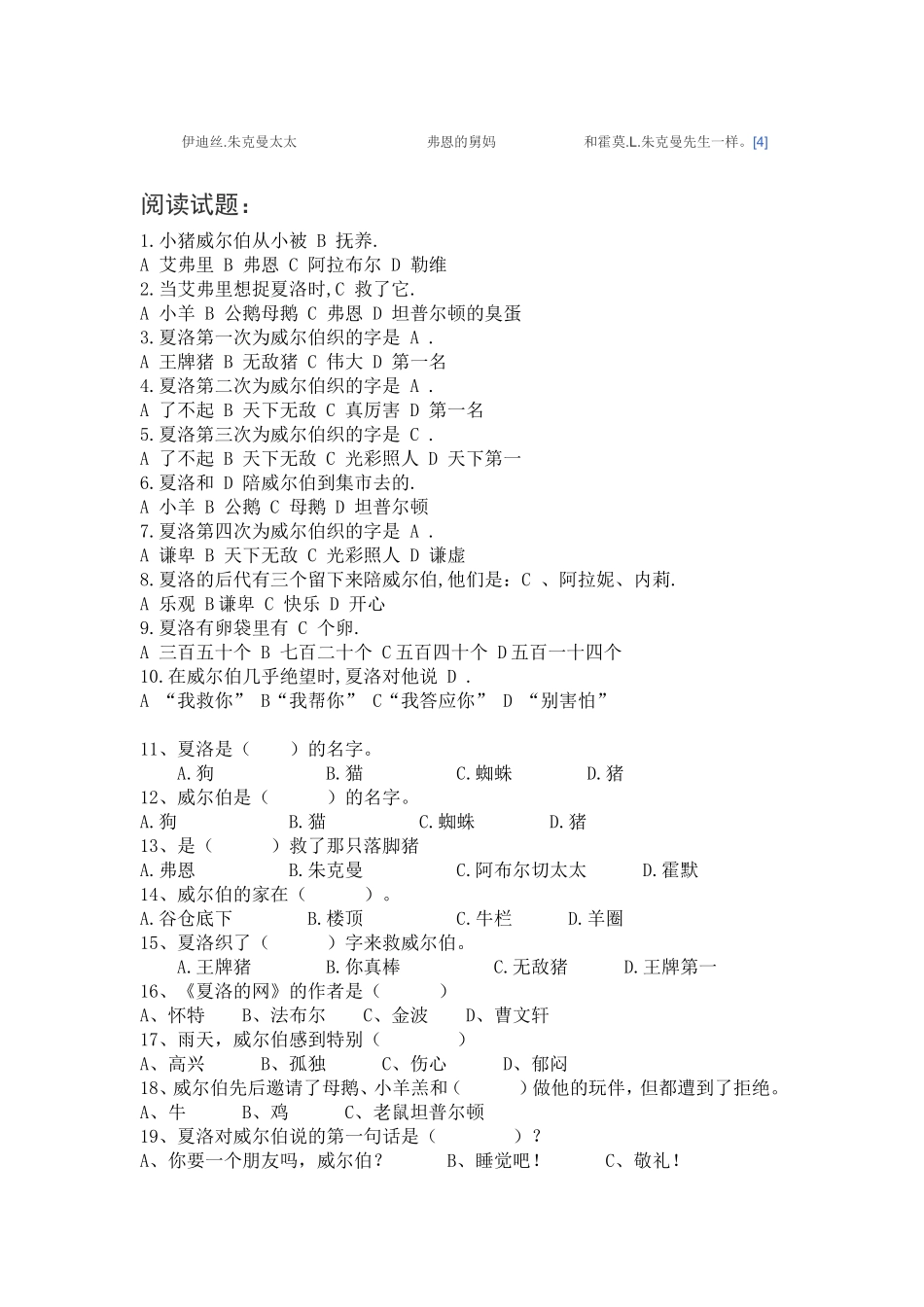 伊迪丝.朱克曼太太　　弗恩的舅妈　　和霍莫.L.朱克曼先生一样。[4]

阅读试题：

1.小猪威尔伯从小被 B 抚养.
A 艾弗里 B 弗恩 C 阿拉布尔 D 勒维
2.当艾弗里想捉夏洛时,C 救了它.
A 小羊 B 公鹅母鹅 C 弗恩 D 坦普尔顿的臭蛋
3.夏洛第一次为威尔伯织的字是 A .
A 王牌猪 B 无敌猪 C 伟大 D 第一名
4.夏洛第二次为威尔伯织的字是 A .
A 了不起 B 天下无敌 C 真厉害 D 第一名
5.夏洛第三次为威尔伯织的字是 C .
A 了不起 B 天下无敌 C 光彩照人 D 天下第一
6.夏洛和 D 陪威尔伯到集市去的.
A 小羊 B 公鹅 C 母鹅 D 坦普尔顿
7.夏洛第四次为威尔伯织的字是 A .
A 谦卑 B 天下无敌 C 光彩照人 D 谦虚
8.夏洛的后代有三个留下来陪威尔伯,他们是：C 、阿拉妮、内莉.
A 乐观 B谦卑 C 快乐 D 开心
9.夏洛有卵袋里有 C 个卵.
A 三百五十个 B 七百二十个 C五百四十个 D五百一十四个
10.在威尔伯几乎绝望时,夏洛对他说 D .
A “我救你” B“我帮你” C“我答应你” D “别害怕”

11、夏洛是（　　）的名字。
A.狗　B.猫　C.蜘蛛　D.猪
12、威尔伯是（　　）的名字。
A.狗　B.猫　C.蜘蛛　D.猪
13、是（　　）救了那只落脚猪
A.弗恩　B.朱克曼　C.阿布尔切太太　D.霍默
14、威尔伯的家在（　　）。
A.谷仓底下　B.楼顶　C.牛栏　D.羊圈
15、夏洛织了（　　）字来救威尔伯。
A.王牌猪　B.你真棒　C.无敌猪　D.王牌第一
16、《夏洛的网》的作者是（　　）
A、怀特　B、法布尔　C、金波　D、曹文轩
17、雨天，威尔伯感到特别（　　）
A、高兴　B、孤独　C、伤心　D、郁闷
18、威尔伯先后邀请了母鹅、小羊羔和（　　）做他的玩伴，但都遭到了拒绝。
A、牛　B、鸡　C、老鼠坦普尔顿
19、夏洛对威尔伯说的第一句话是（　　）？
A、你要一个朋友吗，威尔伯？　B、睡觉吧！　C、敬礼！